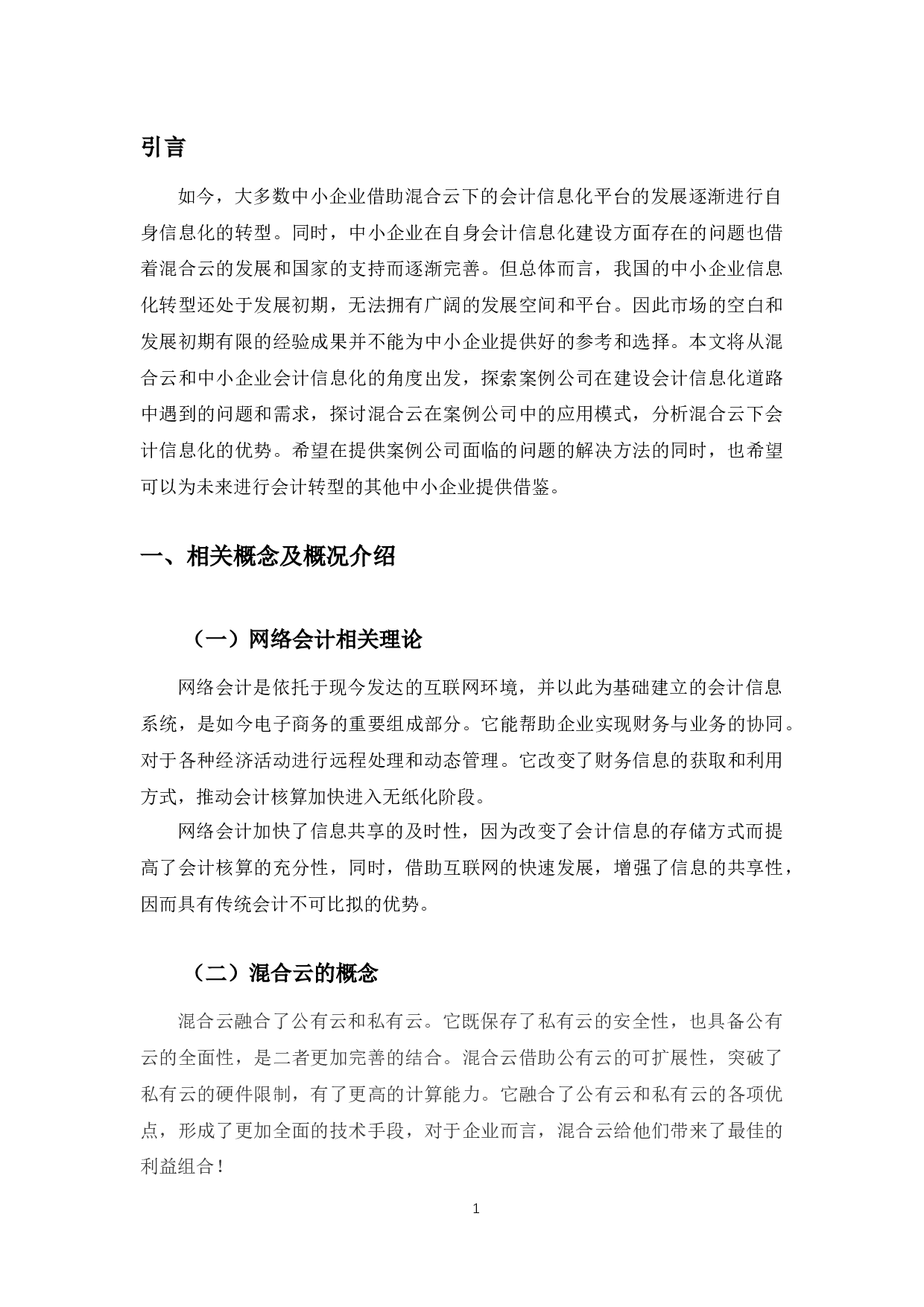 引言

如今，大多数中小企业借助混合云下的会计信息化平台的发展逐渐进行自身信息化的转型。同时，中小企业在自身会计信息化建设方面存在的问题也借着混合云的发展和国家的支持而逐渐完善。但总体而言，我国的中小企业信息化转型还处于发展初期，无法拥有广阔的发展空间和平台。因此市场的空白和发展初期有限的经验成果并不能为中小企业提供好的参考和选择。本文将从混合云和中小企业会计信息化的角度出发，探索案例公司在建设会计信息化道路中遇到的问题和需求，探讨混合云在案例公司中的应用模式，分析混合云下会计信息化的优势。希望在提供案例公司面临的问题的解决方法的同时，也希望可以为未来进行会计转型的其他中小企业提供借鉴。

一、相关概念及概况介绍

（一）网络会计相关理论

网络会计是依托于现今发达的互联网环境，并以此为基础建立的会计信息系统，是如今电子商务的重要组成部分。它能帮助企业实现财务与业务的协同。对于各种经济活动进行远程处理和动态管理。它改变了财务信息的获取和利用方式，推动会计核算加快进入无纸化阶段。

网络会计加快了信息共享的及时性，因为改变了会计信息的存储方式而提高了会计核算的充分性，同时，借助互联网的快速发展，增强了信息的共享性，因而具有传统会计不可比拟的优势。

（二）混合云的概念

混合云融合了公有云和私有云。它既保存了私有云的安全性，也具备公有云的全面性，是二者更加完善的结合。混合云借助公有云的可扩展性，突破了私有云的硬件限制，有了更高的计算能力。它融合了公有云和私有云的各项优点，形成了更加全面的技术手段，对于企业而言，混合云给他们带来了最佳的利益组合！

1